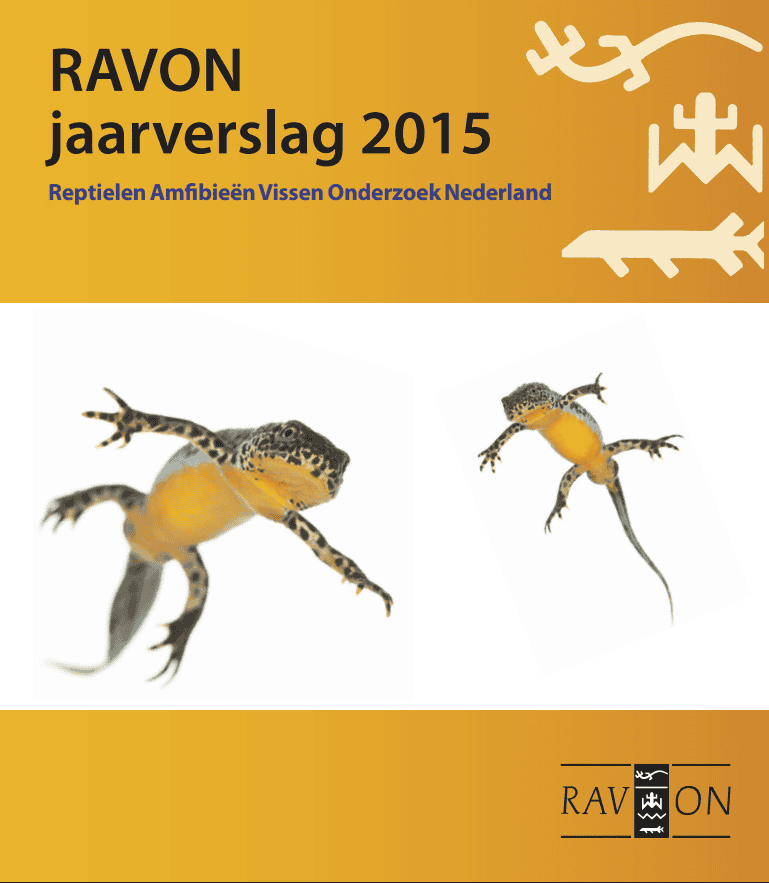 RAVON
jaarverslag 2015

Reptielen Amfibieën Vissen Onderzoek Nederland

RAV ON